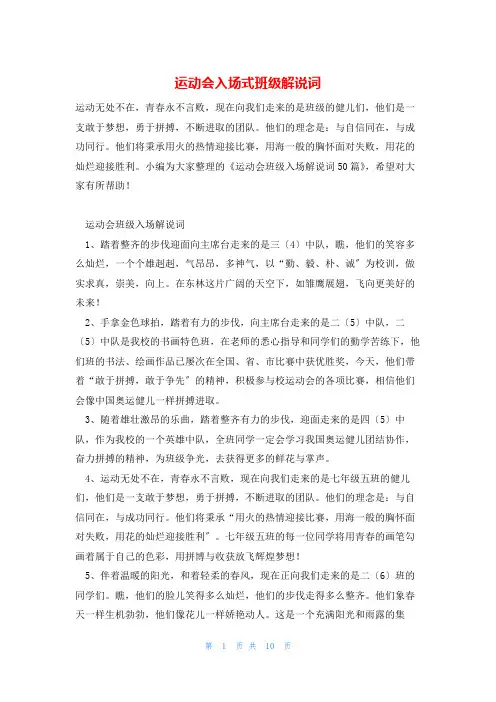 运动会入场式班级解说词

运动无处不在，青春永不言败，现在向我们走来的是班级的健儿们，他们是一支敢于梦想，勇于拼搏，不断进取的团队。他们的理念是：与自信同在，与成功同行。他们将秉承用火的热情迎接比赛，用海一般的胸怀面对失败，用花的灿烂迎接胜利。小编为大家整理的《运动会班级入场解说词50篇》，希望对大家有所帮助！

运动会班级入场解说词

1、踏着整齐的步伐迎面向主席台走来的是三（4）中队，瞧，他们的笑容多么灿烂，一个个雄赳赳，气昂昂，多神气，以“勤、毅、朴、诚”为校训，做实求真，崇美，向上。在东林这片广阔的天空下，如雏鹰展翅，飞向更美好的未来！

2、手拿金色球拍，踏着有力的步伐，向主席台走来的是二（5）中队，二（5）中队是我校的书画特色班，在老师的悉心指导和同学们的勤学苦练下，他们班的书法、绘画作品已屡次在全国、省、市比赛中获优胜奖，今天，他们带着“敢于拼搏，敢于争先”的精神，积极参与校运动会的各项比赛，相信他们会像中国奥运健儿一样拼搏进取。

3、随着雄壮激昂的乐曲，踏着整齐有力的步伐，迎面走来的是四（5）中队，作为我校的一个英雄中队，全班同学一定会学习我国奥运健儿团结协作，奋力拼搏的精神，为班级争光，去获得更多的鲜花与掌声。

4、运动无处不在，青春永不言败，现在向我们走来的是七年级五班的健儿们，他们是一支敢于梦想，勇于拼搏，不断进取的团队。他们的理念是：与自信同在，与成功同行。他们将秉承“用火的热情迎接比赛，用海一般的胸怀面对失败，用花的灿烂迎接胜利”。七年级五班的每一位同学将用青春的画笔勾画着属于自己的色彩，用拼搏与收获放飞辉煌梦想！

5、伴着温暖的阳光，和着轻柔的春风，现在正向我们走来的是二（6）班的同学们。瞧，他们的脸儿笑得多么灿烂，他们的步伐走得多么整齐。他们象春天一样生机勃勃，他们像花儿一样娇艳动人。这是一个充满阳光和雨露的集

第 1 页 共 10 页